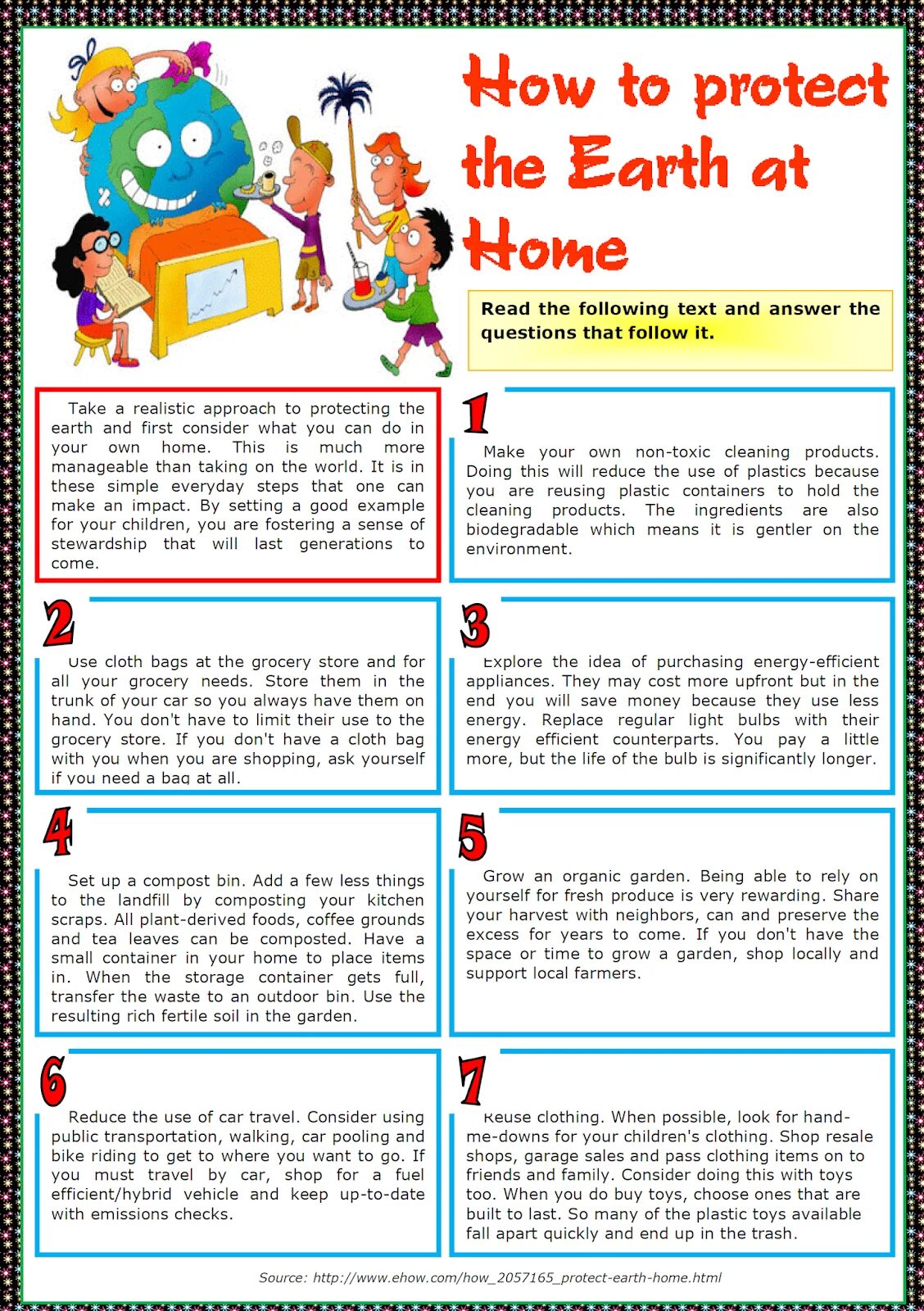 How to protect the Earth at Home

Read the following text and answer the questions that follow it.

Take a realistic approach to protecting the earth and first consider what you can do in your own home. This is much more manageable than taking on the world. It is in these simple everyday steps that one can make an impact. By setting a good example for your children, you are fostering a sense of stewardship that will last generations to come.

1

Make your own non-toxic cleaning products. Doing this will reduce the use of plastics because you are reusing plastic containers to hold the cleaning products. The ingredients are also biodegradable which means it is gentler on the environment.

2

Use cloth bags at the grocery store and for all your grocery needs. Store them in the trunk of your car so you always have them on hand. You don't have to limit their use to the grocery store. If you don't have a cloth bag with you when you are shopping, ask yourself if you need a bag at all.

3

Explore the idea of purchasing energy-efficient appliances. They may cost more upfront but in the end you will save money because they use less energy. Replace regular light bulbs with their energy efficient counterparts. You pay a little more, but the life of the bulb is significantly longer.

4

Set up a compost bin. Add a few less things to the landfill by composting your kitchen scraps. All plant-derived foods, coffee grounds and tea leaves can be composted. Have a small container in your home to place items in. When the storage container gets full, transfer the waste to an outdoor bin. Use the resulting rich fertile soil in the garden.

5

Grow an organic garden. Being able to rely on yourself for fresh produce is very rewarding. Share your harvest with neighbors, can and preserve the excess for years to come. If you don't have the space or time to grow a garden, shop locally and support local farmers.

6

Reduce the use of car travel. Consider using public transportation, walking, car pooling and bike riding to get to where you want to go. If you must travel by car, shop for a fuel efficient/hybrid vehicle and keep up-to-date with emissions checks.

7

Reuse clothing. When possible, look for hand-me-downs for your children's clothing. Shop resale shops, garage sales and pass clothing items on to friends and family. Consider doing this with toys too. When you do buy toys, choose ones that are built to last. So many of the plastic toys available fall apart quickly and end up in the trash.

Source: http://www.ehow.com/how_2057165_protect-earth-home.html